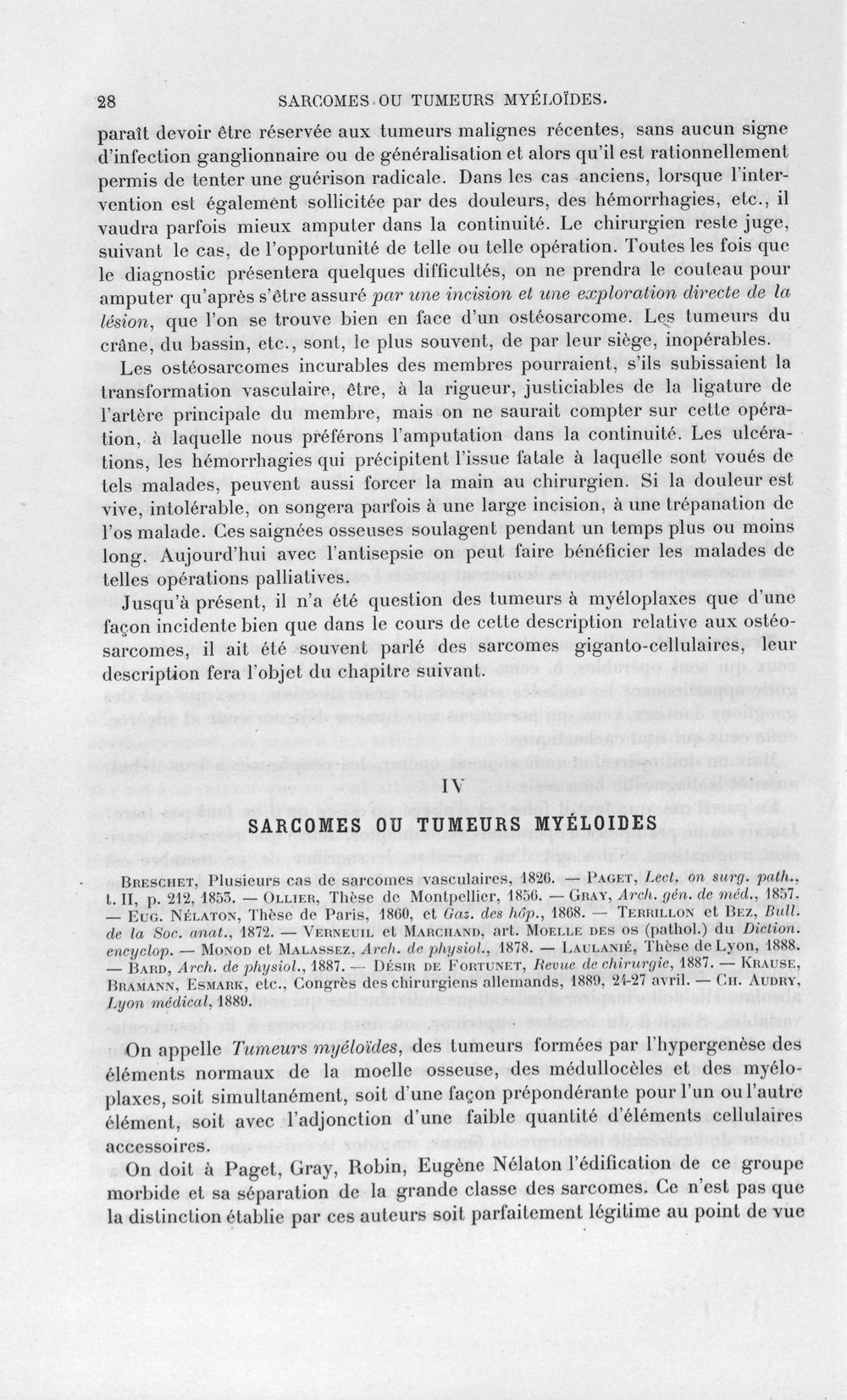 28 SARCOMES OU TUMEURS MYÉLOÏDES.

paraît devoir être réservée aux tumeurs malignes récentes, sans aucun signe d'infection ganglionnaire ou de généralisation et alors qu'il est rationnellement permis de tenter une guérison radicale. Dans les cas anciens, lorsque l'intervention est également sollicitée par des douleurs, des hémorrhagies, etc., il vaudra parfois mieux amputer dans la continuité. Le chirurgien reste juge, suivant le cas, de l'opportunité de telle ou telle opération. Toutes les fois que le diagnostic présentera quelques difficultés, on ne prendra le couteau pour amputer qu'après s'être assuré par une incision et une exploration directe de la lésion, que l'on se trouve bien en face d'un ostéosarcome. Les tumeurs du crâne, du bassin, etc., sont, le plus souvent, de par leur siège, inopérables.

Les ostéosarcomes incurables des membres pourraient, s'ils subissaient la transformation vasculaire, être, à la rigueur, justiciables de la ligature de l'artère principale du membre, mais on ne saurait compter sur cette opération, à laquelle nous préférons l'amputation dans la continuité. Les ulcérations, les hémorrhagies qui précipitent l'issue fatale à laquelle sont voués de tels malades, peuvent aussi forcer la main au chirurgien. Si la douleur est vive, intolérable, on songera parfois à une large incision, à une trépanation de l'os malade. Ces saignées osseuses soulagent pendant un temps plus ou moins long. Aujourd'hui avec l'antisepsie on peut faire bénéficier les malades de telles opérations palliatives.

Jusqu'à présent, il n'a été question des tumeurs à myéloplaxes que d'une façon incidente bien que dans le cours de cette description relative aux ostéosarcomes, il ait été souvent parlé des sarcomes giganto-cellulaires, leur description fera l'objet du chapitre suivant.

IV

SARCOMES OU TUMEURS MYÉLOIDES

Breschet, Plusieurs cas de sarcomes vasculaires, 1826. — Paget, Lect. on surg. path., t. II, p. 212, 1853. — Ollier, Thèse de Montpellier, 1856. — Gray, Arch. gén. de méd., 1857. — Eug. Nélaton, Thèse de Paris, 1860, et Gaz. des hôp., 1868. — Terrillon et Bez, Bull. de la Soc. anat., 1872. — Verneuil et Marchand, art. Moelle des os (pathol.) du Diction. encyclop. — Monod et Malassez, Arch. de physiol., 1878. — Laulanié, Thèse de Lyon, 1888. — Bard, Arch. de physiol., 1887. — Désir de Fortunet, Revue de chirurgie, 1887. — Krause, Bramann, Esmark, etc., Congrès des chirurgiens allemands, 1889, 24-27 avril. — Ch. Audry, Lyon médical, 1889.

On appelle Tumeurs myéloïdes, des tumeurs formées par l'hypergenèse des éléments normaux de la moelle osseuse, des médullocèles et des myéloplaxes, soit simultanément, soit d'une façon prépondérante pour l'un ou l'autre élément, soit avec l'adjonction d'une faible quantité d'éléments cellulaires accessoires.

On doit à Paget, Gray, Robin, Eugène Nélaton l'édification de ce groupe morbide et sa séparation de la grande classe des sarcomes. Ce n'est pas que la distinction établie par ces auteurs soit parfaitement légitime au point de vue